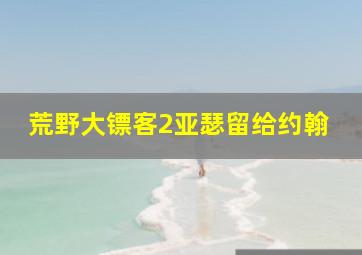 荒野大镖客2亚瑟留给约翰